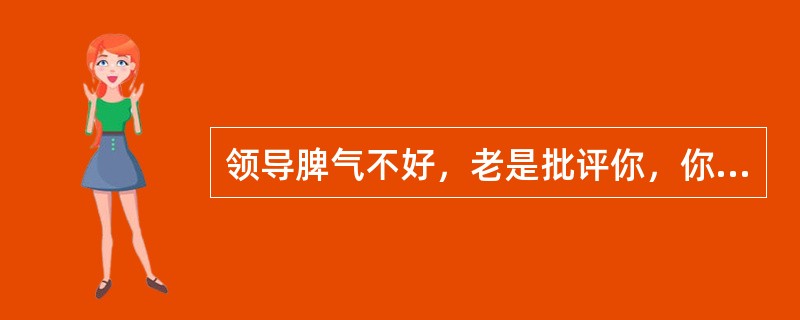 领导脾气不好，老是批评你，你...